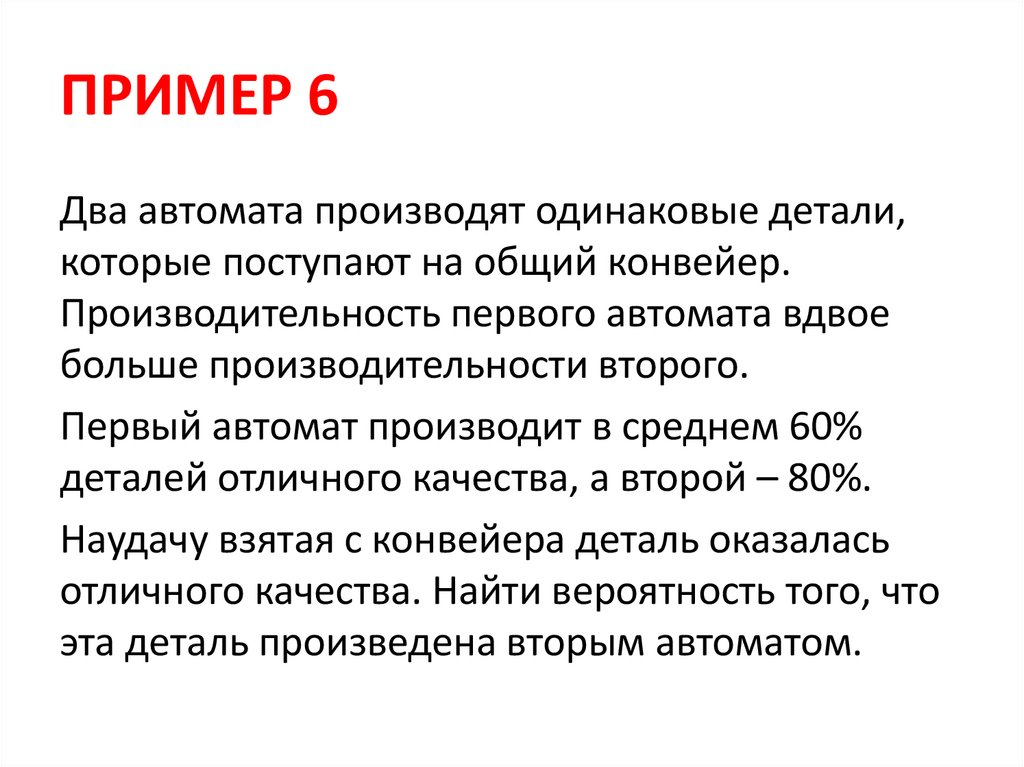 ПРИМЕР 6

Два автомата производят одинаковые детали, которые поступают на общий конвейер. Производительность первого автомата вдвое больше производительности второго.

Первый автомат производит в среднем 60% деталей отличного качества, а второй – 80%.

Наудачу взятая с конвейера деталь оказалась отличного качества. Найти вероятность того, что эта деталь произведена вторым автоматом.